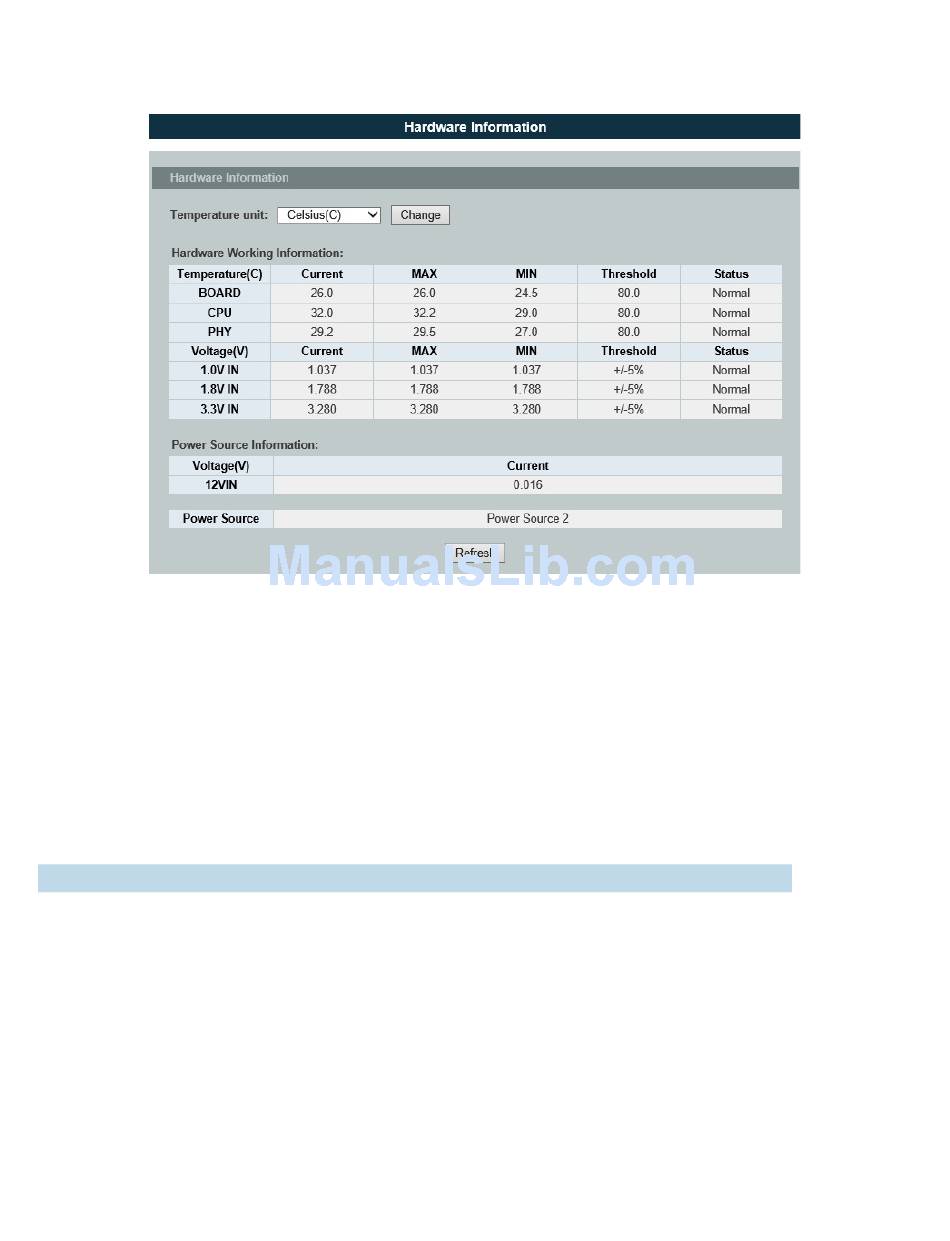 Hardware Information

Hardware Information

Temperature unit: Celsius(C) Change

Hardware Working Information:

| Temperature(C) | Current | MAX | MIN | Threshold | Status |
|---|---|---|---|---|---|
| BOARD | 26.0 | 26.0 | 24.5 | 80.0 | Normal |
| CPU | 32.0 | 32.2 | 29.0 | 80.0 | Normal |
| PHY | 29.2 | 29.5 | 27.0 | 80.0 | Normal |
| Voltage(V) | Current | MAX | MIN | Threshold | Status |
| 1.0V IN | 1.037 | 1.037 | 1.037 | +/-5% | Normal |
| 1.8V IN | 1.788 | 1.788 | 1.788 | +/-5% | Normal |
| 3.3V IN | 3.280 | 3.280 | 3.280 | +/-5% | Normal |

Power Source Information:

| Voltage(V) | Current |
|---|---|
| 12VIN | 0.016 |

| Power Source | Power Source 2 |
|---|---|

Refresh

ManualsLib.com